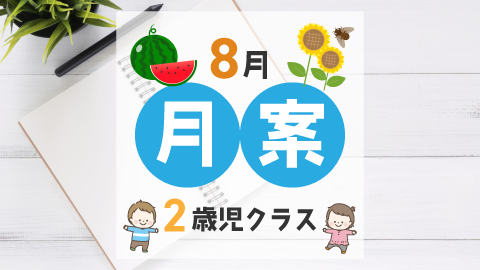 8月

月案

2歳児クラス